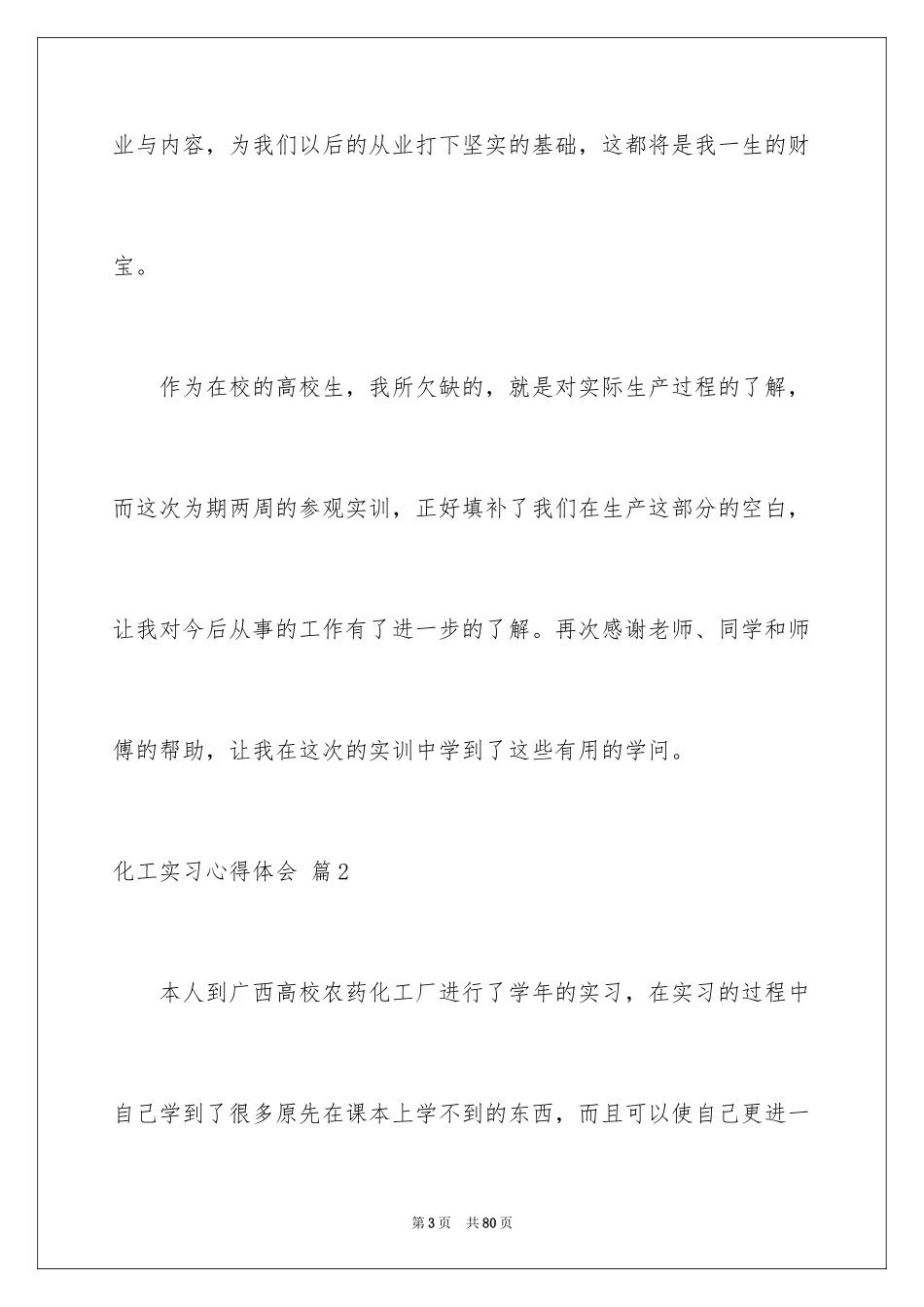 业与内容，为我们以后的从业打下坚实的基础，这都将是我一生的财宝。

作为在校的高校生，我所欠缺的，就是对实际生产过程的了解，而这次为期两周的参观实训，正好填补了我们在生产这部分的空白，让我对今后从事的工作有了进一步的了解。再次感谢老师、同学和师傅的帮助，让我在这次的实训中学到了这些有用的学问。

化工实习心得体会 篇2

本人到广西高校农药化工厂进行了学年的实习，在实习的过程中自己学到了很多原先在课本上学不到的东西，而且可以使自己更进一

第3页 共80页